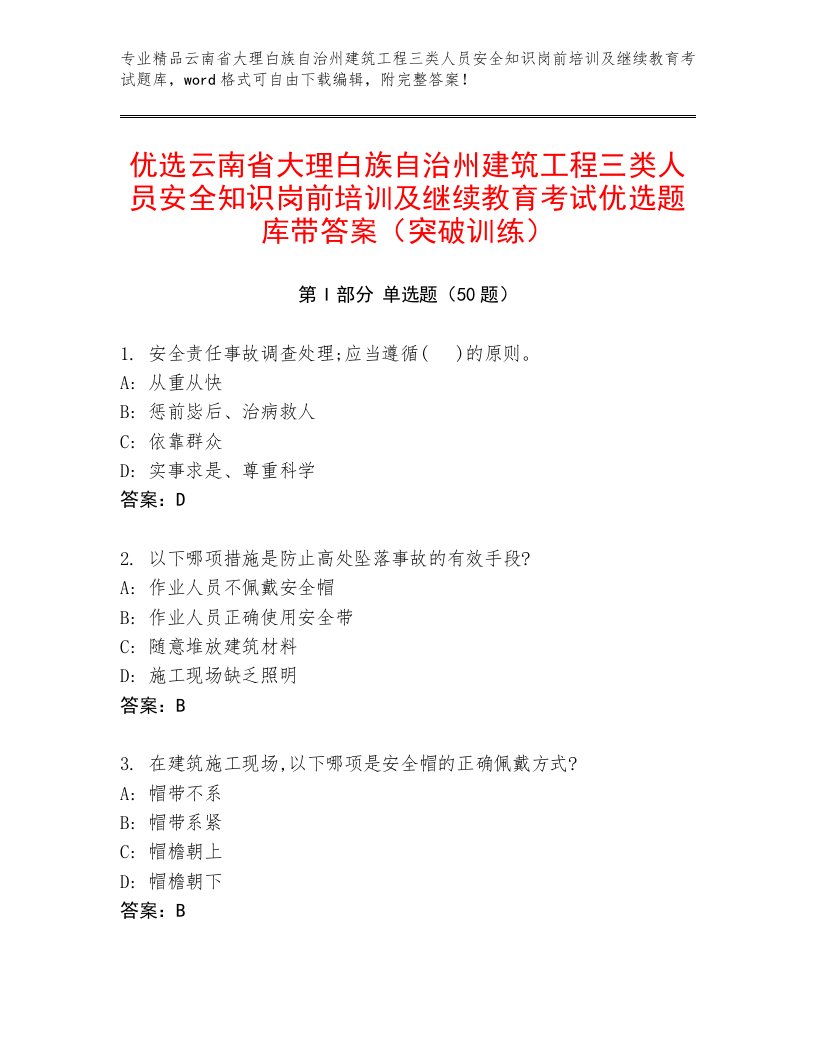 专业精品云南省大理白族自治州建筑工程三类人员安全知识岗前培训及继续教育考试题库，word格式可自由下载编辑，附完整答案！

优选云南省大理白族自治州建筑工程三类人员安全知识岗前培训及继续教育考试优选题库带答案（突破训练）

第Ⅰ部分 单选题（50题）

1. 安全责任事故调查处理;应当遵循(　)的原则。
A: 从重从快
B: 惩前毖后、治病救人
C: 依靠群众
D: 实事求是、尊重科学
答案：D

2. 以下哪项措施是防止高处坠落事故的有效手段?
A: 作业人员不佩戴安全帽
B: 作业人员正确使用安全带
C: 随意堆放建筑材料
D: 施工现场缺乏照明
答案：B

3. 在建筑施工现场,以下哪项是安全帽的正确佩戴方式?
A: 帽带不系
B: 帽带系紧
C: 帽檐朝上
D: 帽檐朝下
答案：B